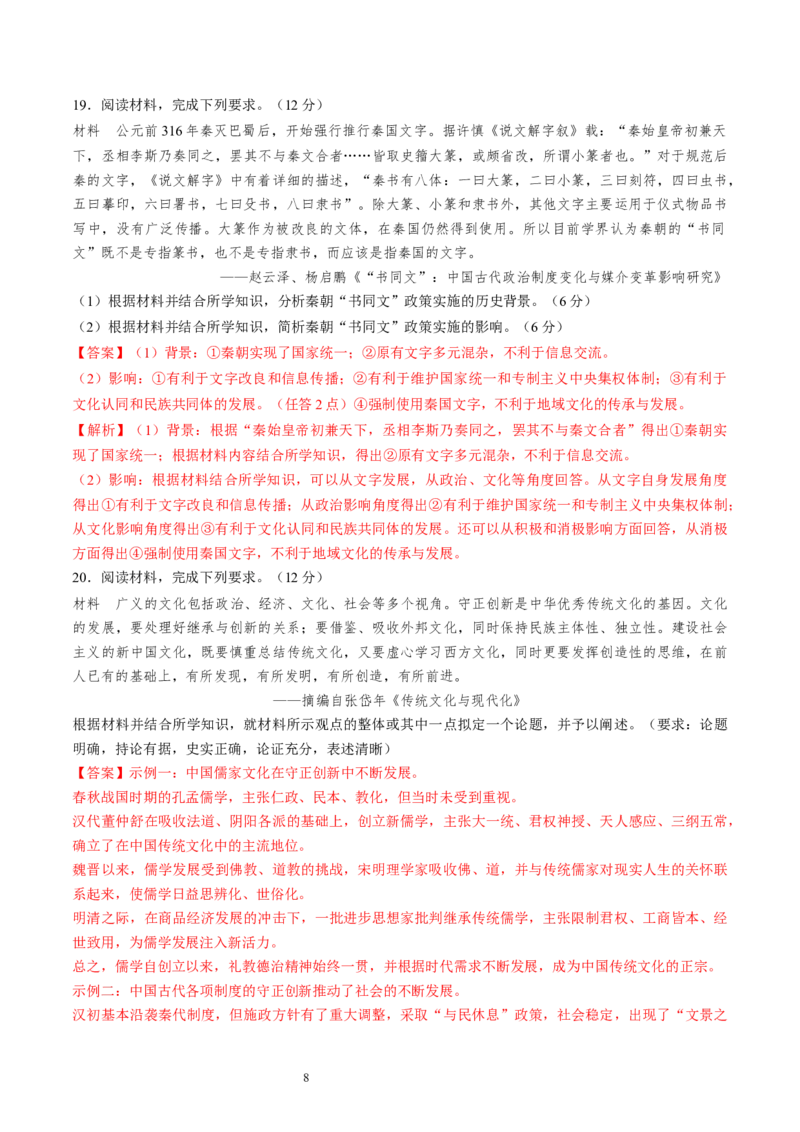 19．阅读材料，完成下列要求。（12 分）

材料　公元前 316 年秦灭巴蜀后，开始强行推行秦国文字。据许慎《说文解字叙》载：“秦始皇帝初兼天下，丞相李斯乃奏同之，罢其不与秦文合者……皆取史籀大篆，或颇省改，所谓小篆者也。”对于规范后秦的文字，《说文解字》中有着详细的描述，“秦书有八体：一曰大篆，二曰小篆，三曰刻符，四曰虫书，五曰摹印，六曰署书，七曰殳书，八曰隶书”。除大篆、小篆和隶书外，其他文字主要运用于仪式物品书写中，没有广泛传播。大篆作为被改良的文体，在秦国仍然得到使用。所以目前学界认为秦朝的“书同文”既不是专指篆书，也不是专指隶书，而应该是指秦国的文字。

——赵云泽、杨启鹏《“书同文”：中国古代政治制度变化与媒介变革影响研究》

（1）根据材料并结合所学知识，分析秦朝“书同文”政策实施的历史背景。（6 分）

（2）根据材料并结合所学知识，简析秦朝“书同文”政策实施的影响。（6 分）

【答案】（1）背景：①秦朝实现了国家统一；②原有文字多元混杂，不利于信息交流。

（2）影响：①有利于文字改良和信息传播；②有利于维护国家统一和专制主义中央集权体制；③有利于文化认同和民族共同体的发展。（任答 2 点）④强制使用秦国文字，不利于地域文化的传承与发展。

【解析】（1）背景：根据“秦始皇帝初兼天下，丞相李斯乃奏同之，罢其不与秦文合者”得出①秦朝实现了国家统一；根据材料内容结合所学知识，得出②原有文字多元混杂，不利于信息交流。

（2）影响：根据材料结合所学知识，可以从文字发展，从政治、文化等角度回答。从文字自身发展角度得出①有利于文字改良和信息传播；从政治影响角度得出②有利于维护国家统一和专制主义中央集权体制；从文化影响角度得出③有利于文化认同和民族共同体的发展。还可以从积极和消极影响方面回答，从消极方面得出④强制使用秦国文字，不利于地域文化的传承与发展。

20．阅读材料，完成下列要求。（12 分）

材料　广义的文化包括政治、经济、文化、社会等多个视角。守正创新是中华优秀传统文化的基因。文化的发展，要处理好继承与创新的关系；要借鉴、吸收外邦文化，同时保持民族主体性、独立性。建设社会主义的新中国文化，既要慎重总结传统文化，又要虚心学习西方文化，同时更要发挥创造性的思维，在前人已有的基础上，有所发现，有所发明，有所创造，有所前进。

——摘编自张岱年《传统文化与现代化》

根据材料并结合所学知识，就材料所示观点的整体或其中一点拟定一个论题，并予以阐述。（要求：论题明确，持论有据，史实正确，论证充分，表述清晰）

【答案】示例一：中国儒家文化在守正创新中不断发展。

春秋战国时期的孔孟儒学，主张仁政、民本、教化，但当时未受到重视。

汉代董仲舒在吸收法道、阴阳各派的基础上，创立新儒学，主张大一统、君权神授、天人感应、三纲五常，确立了在中国传统文化中的主流地位。

魏晋以来，儒学发展受到佛教、道教的挑战，宋明理学家吸收佛、道，并与传统儒家对现实人生的关怀联系起来，使儒学日益思辨化、世俗化。

明清之际，在商品经济发展的冲击下，一批进步思想家批判继承传统儒学，主张限制君权、工商皆本、经世致用，为儒学发展注入新活力。

总之，儒学自创立以来，礼教德治精神始终一贯，并根据时代需求不断发展，成为中国传统文化的正宗。

示例二：中国古代各项制度的守正创新推动了社会的不断发展。

汉初基本沿袭秦代制度，但施政方针有了重大调整，采取“与民休息”政策，社会稳定，出现了“文景之

8